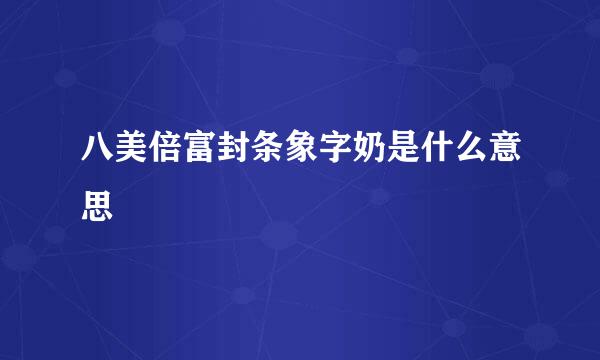 八美倍富封条象字奶是什么意思